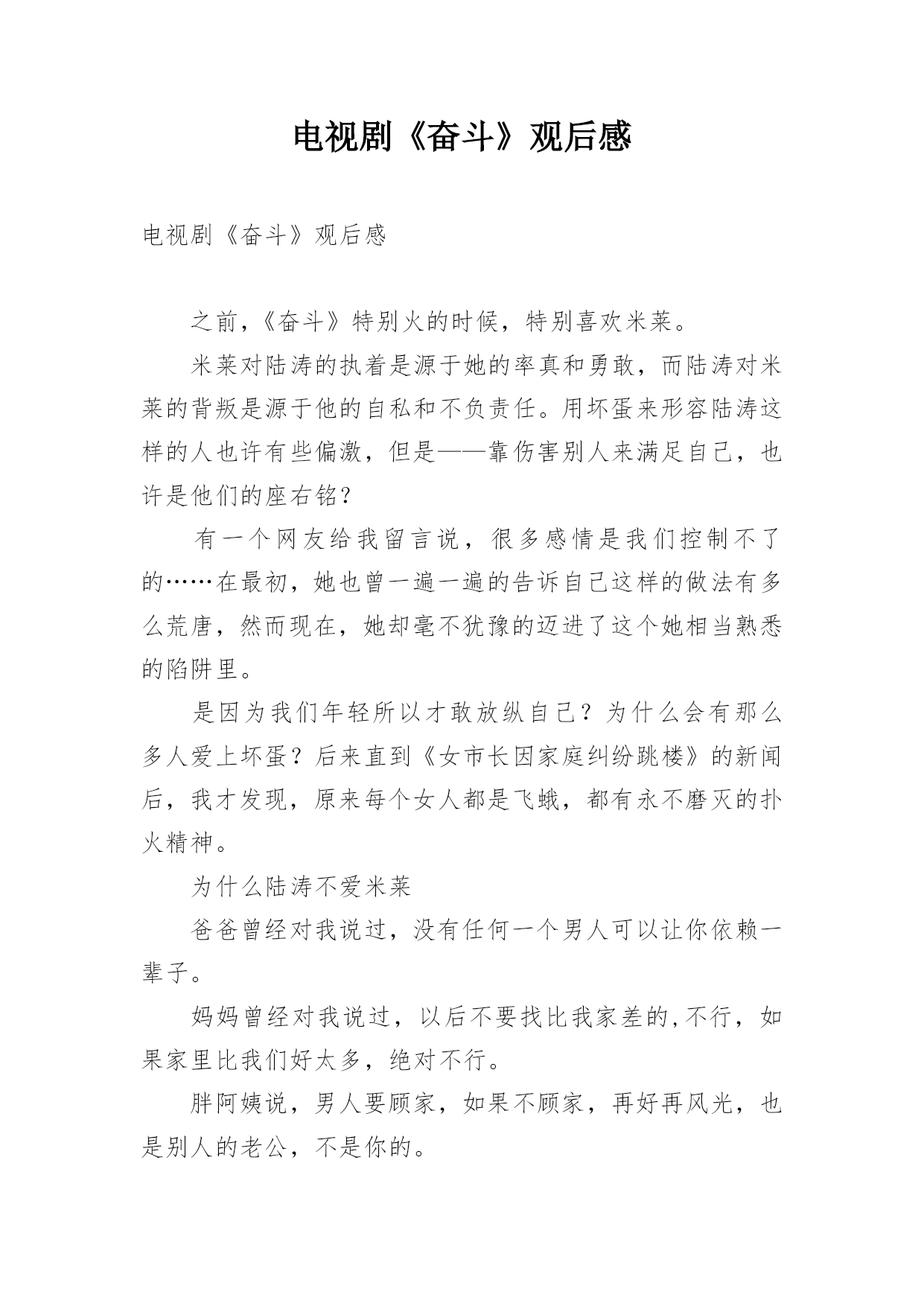 电视剧《奋斗》观后感

电视剧《奋斗》观后感

之前，《奋斗》特别火的时候，特别喜欢米莱。

米莱对陆涛的执着是源于她的率真和勇敢，而陆涛对米莱的背叛是源于他的自私和不负责任。用坏蛋来形容陆涛这样的人也许有些偏激，但是——靠伤害别人来满足自己，也许是他们的座右铭？

有一个网友给我留言说，很多感情是我们控制不了的……在最初，她也曾一遍一遍的告诉自己这样的做法有多么荒唐，然而现在，她却毫不犹豫的迈进了这个她相当熟悉的陷阱里。

是因为我们年轻所以才敢放纵自己？为什么会有那么多人爱上坏蛋？后来直到《女市长因家庭纠纷跳楼》的新闻后，我才发现，原来每个女人都是飞蛾，都有永不磨灭的扑火精神。

为什么陆涛不爱米莱

爸爸曾经对我说过，没有任何一个男人可以让你依赖一辈子。

妈妈曾经对我说过，以后不要找比我家差的,不行，如果家里比我们好太多，绝对不行。

胖阿姨说，男人要顾家，如果不顾家，再好再风光，也是别人的老公，不是你的。